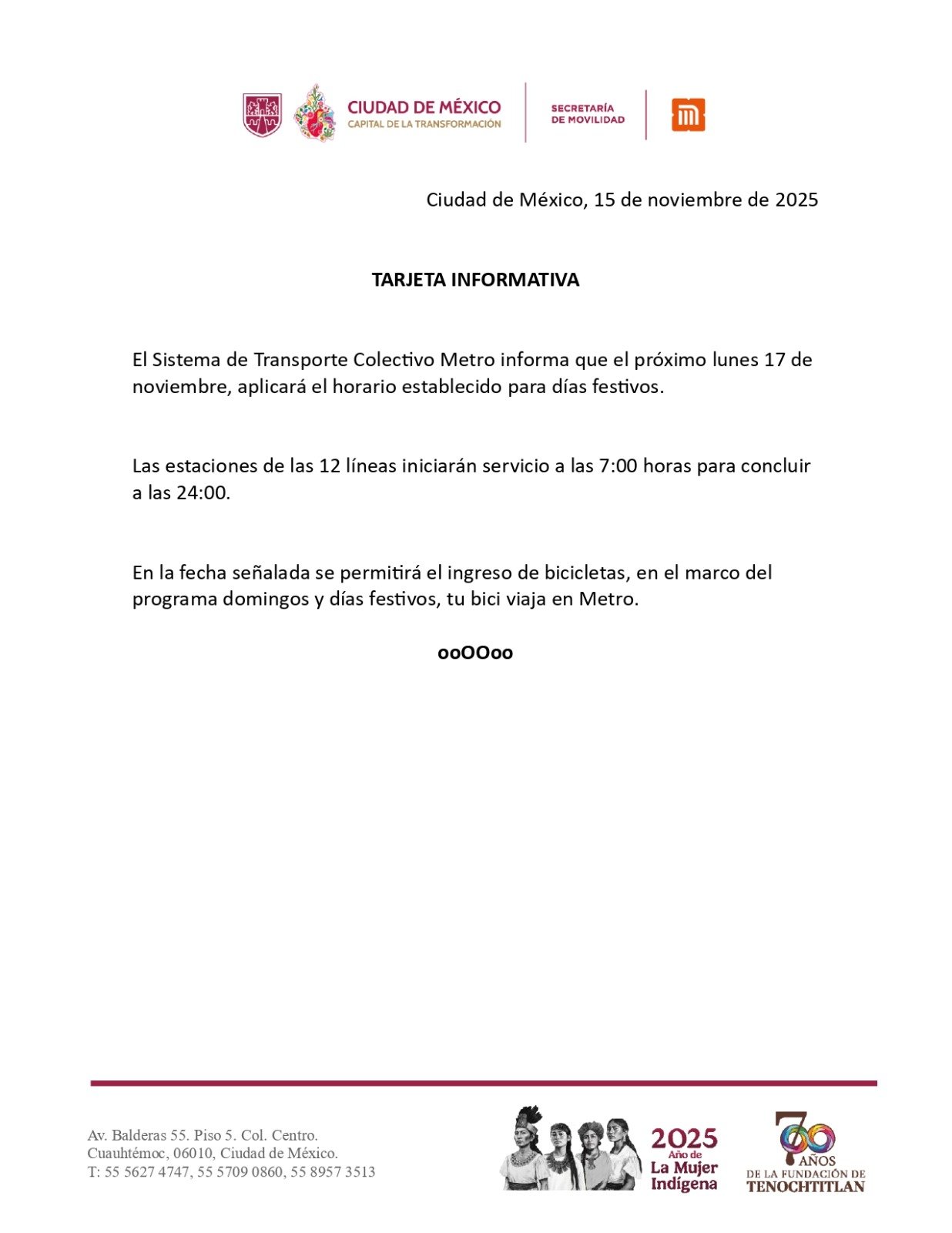 CIUDAD DE MÉXICO
CAPITAL DE LA TRANSFORMACIÓN

SECRETARÍA
DE MOVILIDAD

Ciudad de México, 15 de noviembre de 2025

TARJETA INFORMATIVA

El Sistema de Transporte Colectivo Metro informa que el próximo lunes 17 de noviembre, aplicará el horario establecido para días festivos.

Las estaciones de las 12 líneas iniciarán servicio a las 7:00 horas para concluir a las 24:00.

En la fecha señalada se permitirá el ingreso de bicicletas, en el marco del programa domingos y días festivos, tu bici viaja en Metro.

ooOOoo

Av. Balderas 55. Piso 5. Col. Centro.
Cuauhtémoc, 06010, Ciudad de México.
T: 55 5627 4747, 55 5709 0860, 55 8957 3513

2025
Año de
La Mujer
Indígena

700 AÑOS
DE LA FUNDACIÓN DE
TENOCHTITLAN